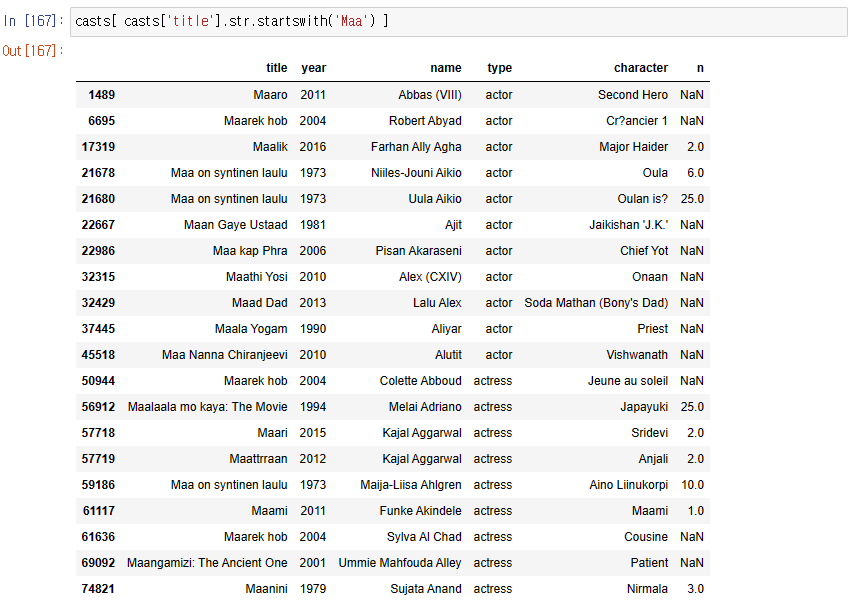 In [167]: casts[ casts['title'].str.startswith('Maa') ]

Out[167]:

| | title | year | name | type | character | n |
|---|---|---|---|---|---|---|
| 1489 | Maaro | 2011 | Abbas (VIII) | actor | Second Hero | NaN |
| 6695 | Maarek hob | 2004 | Robert Abyad | actor | Cr?ancier 1 | NaN |
| 17319 | Maalik | 2016 | Farhan Ally Agha | actor | Major Haider | 2.0 |
| 21678 | Maa on syntinen laulu | 1973 | Niiles-Jouni Aikio | actor | Oula | 6.0 |
| 21680 | Maa on syntinen laulu | 1973 | Uula Aikio | actor | Oulan is? | 25.0 |
| 22667 | Maan Gaye Ustaad | 1981 | Ajit | actor | Jaikishan 'J.K.' | NaN |
| 22986 | Maa kap Phra | 2006 | Pisan Akaraseni | actor | Chief Yot | NaN |
| 32315 | Maathi Yosi | 2010 | Alex (CXIV) | actor | Onaan | NaN |
| 32429 | Maad Dad | 2013 | Lalu Alex | actor | Soda Mathan (Bony's Dad) | NaN |
| 37445 | Maala Yogam | 1990 | Aliyar | actor | Priest | NaN |
| 45518 | Maa Nanna Chiranjeevi | 2010 | Alutit | actor | Vishwanath | NaN |
| 50944 | Maarek hob | 2004 | Colette Abboud | actress | Jeune au soleil | NaN |
| 56912 | Maalaala mo kaya: The Movie | 1994 | Melai Adriano | actress | Japayuki | 25.0 |
| 57718 | Maari | 2015 | Kajal Aggarwal | actress | Sridevi | 2.0 |
| 57719 | Maattrraan | 2012 | Kajal Aggarwal | actress | Anjali | 2.0 |
| 59186 | Maa on syntinen laulu | 1973 | Maija-Liisa Ahlgren | actress | Aino Liinukorpi | 10.0 |
| 61117 | Maami | 2011 | Funke Akindele | actress | Maami | 1.0 |
| 61636 | Maarek hob | 2004 | Sylva Al Chad | actress | Cousine | NaN |
| 69092 | Maangamizi: The Ancient One | 2001 | Ummie Mahfouda Alley | actress | Patient | NaN |
| 74821 | Maanini | 1979 | Sujata Anand | actress | Nirmala | 3.0 |